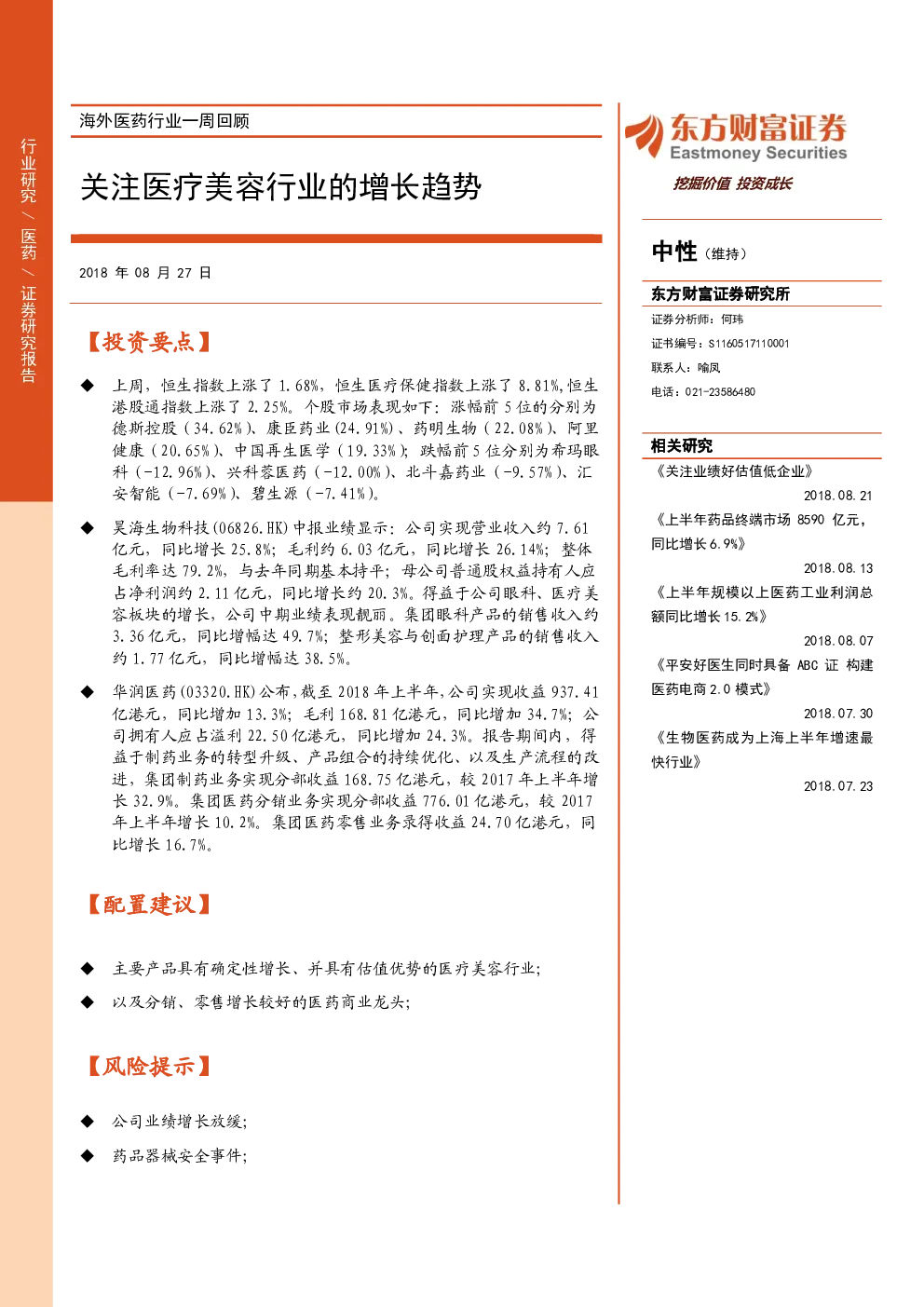 行业研究 / 医药 / 证券研究报告

海外医药行业一周回顾

关注医疗美容行业的增长趋势

2018 年 08 月 27 日

【投资要点】

◆ 上周，恒生指数上涨了 1.68%，恒生医疗保健指数上涨了 8.81%，恒生港股通指数上涨了 2.25%。个股市场表现如下：涨幅前 5 位的分别为德斯控股（34.62%）、康臣药业(24.91%)、药明生物（22.08%）、阿里健康（20.65%）、中国再生医学（19.33%）；跌幅前 5 位分别为希玛眼科（-12.96%）、兴科蓉医药（-12.00%）、北斗嘉药业（-9.57%）、汇安智能（-7.69%）、碧生源（-7.41%）。

◆ 昊海生物科技(06826.HK)中报业绩显示：公司实现营业收入约 7.61 亿元，同比增长 25.8%；毛利约 6.03 亿元，同比增长 26.14%；整体毛利率达 79.2%，与去年同期基本持平；母公司普通股权益持有人应占净利润约 2.11 亿元，同比增长约 20.3%。得益于公司眼科、医疗美容板块的增长，公司中期业绩表现靓丽。集团眼科产品的销售收入约 3.36 亿元，同比增幅达 49.7%；整形美容与创面护理产品的销售收入约 1.77 亿元，同比增幅达 38.5%。

◆ 华润医药(03320.HK)公布，截至 2018 年上半年，公司实现收益 937.41 亿港元，同比增加 13.3%；毛利 168.81 亿港元，同比增加 34.7%；公司拥有人应占溢利 22.50 亿港元，同比增加 24.3%。报告期间内，得益于制药业务的转型升级、产品组合的持续优化、以及生产流程的改进，集团制药业务实现分部收益 168.75 亿港元，较 2017 年上半年增长 32.9%。集团医药分销业务实现分部收益 776.01 亿港元，较 2017 年上半年增长 10.2%。集团医药零售业务录得收益 24.70 亿港元，同比增长 16.7%。

【配置建议】

◆ 主要产品具有确定性增长、并具有估值优势的医疗美容行业；

◆ 以及分销、零售增长较好的医药商业龙头；

【风险提示】

◆ 公司业绩增长放缓；

◆ 药品器械安全事件；

东方财富证券
Eastmoney Securities
挖掘价值 投资成长

中性（维持）

东方财富证券研究所

证券分析师：何玮
证书编号：S1160517110001
联系人：喻凤
电话：021-23586480

相关研究

《关注业绩好估值低企业》
2018.08.21

《上半年药品终端市场 8590 亿元，同比增长 6.9%》
2018.08.13

《上半年规模以上医药工业利润总额同比增长 15.2%》
2018.08.07

《平安好医生同时具备 ABC 证 构建医药电商 2.0 模式》
2018.07.30

《生物医药成为上海上半年增速最快行业》
2018.07.23